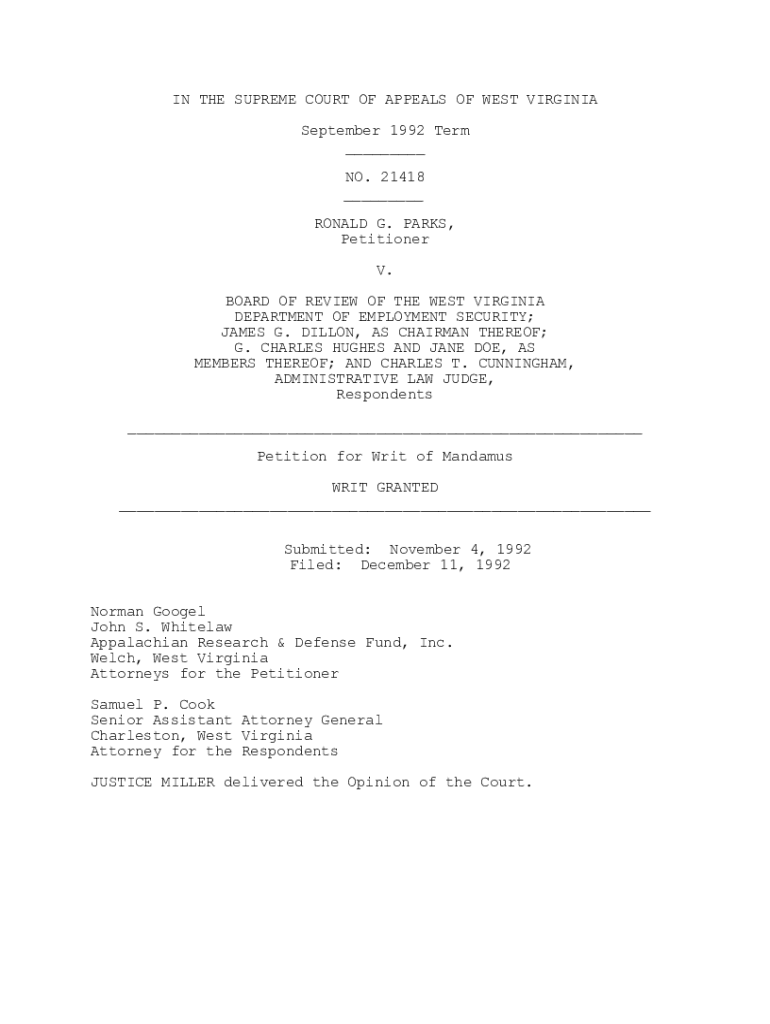 IN THE SUPREME COURT OF APPEALS OF WEST VIRGINIA

September 1992 Term

NO. 21418

RONALD G. PARKS,
Petitioner

V.

BOARD OF REVIEW OF THE WEST VIRGINIA DEPARTMENT OF EMPLOYMENT SECURITY; JAMES G. DILLON, AS CHAIRMAN THEREOF; G. CHARLES HUGHES AND JANE DOE, AS MEMBERS THEREOF; AND CHARLES T. CUNNINGHAM, ADMINISTRATIVE LAW JUDGE,
Respondents

Petition for Writ of Mandamus

WRIT GRANTED

Submitted: November 4, 1992
Filed: December 11, 1992

Norman Googel
John S. Whitelaw
Appalachian Research & Defense Fund, Inc.
Welch, West Virginia
Attorneys for the Petitioner

Samuel P. Cook
Senior Assistant Attorney General
Charleston, West Virginia
Attorney for the Respondents

JUSTICE MILLER delivered the Opinion of the Court.